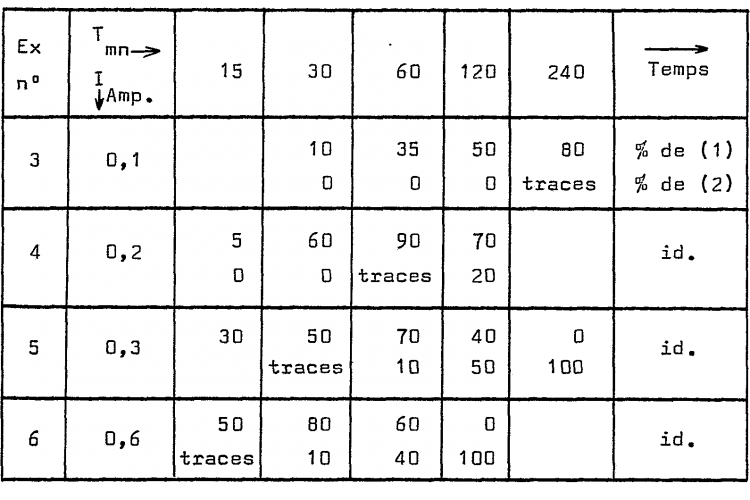 | Ex n° | T mn→ I ↓Amp. | 15 | 30 | 60 | 120 | 240 | → Temps |
|---|---|---|---|---|---|---|---|
| 3 | 0,1 | | 10 0 | 35 0 | 50 0 | 80 traces | % de (1) % de (2) |
| 4 | 0,2 | 5 0 | 60 0 | 90 traces | 70 20 | | id. |
| 5 | 0,3 | 30 | 50 traces | 70 10 | 40 50 | 0 100 | id. |
| 6 | 0,6 | 50 traces | 80 10 | 60 40 | 0 100 | | id. |